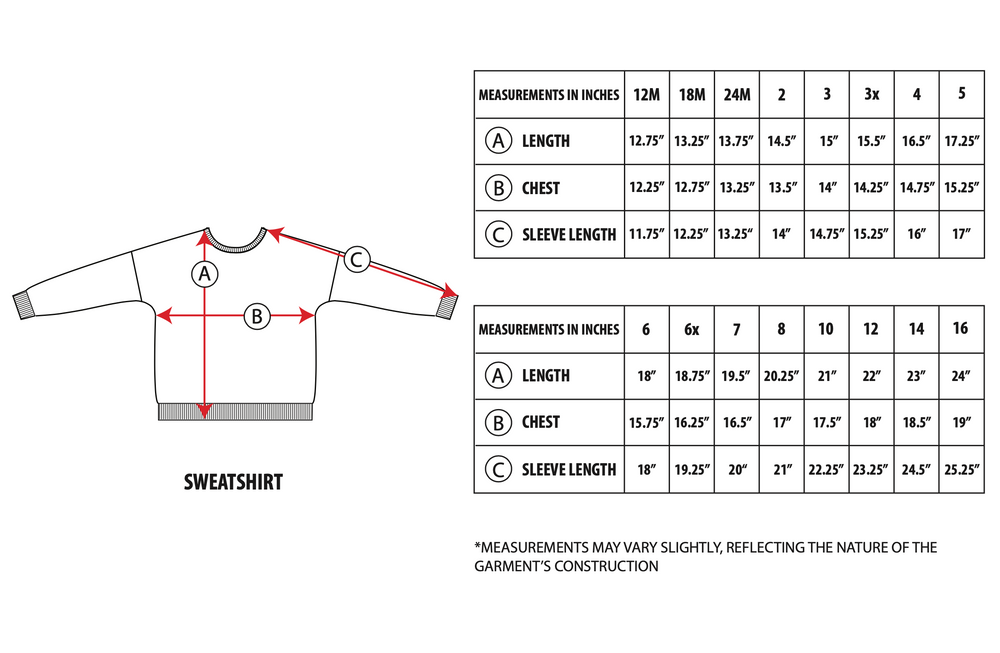 A
B
C

SWEATSHIRT

| MEASUREMENTS IN INCHES | 12M | 18M | 24M | 2 | 3 | 3x | 4 | 5 |
|---|---|---|---|---|---|---|---|---|
| A LENGTH | 12.75″ | 13.25″ | 13.75″ | 14.5″ | 15″ | 15.5″ | 16.5″ | 17.25″ |
| B CHEST | 12.25″ | 12.75″ | 13.25″ | 13.5″ | 14″ | 14.25″ | 14.75″ | 15.25″ |
| C SLEEVE LENGTH | 11.75″ | 12.25″ | 13.25″ | 14″ | 14.75″ | 15.25″ | 16″ | 17″ |

| MEASUREMENTS IN INCHES | 6 | 6x | 7 | 8 | 10 | 12 | 14 | 16 |
|---|---|---|---|---|---|---|---|---|
| A LENGTH | 18″ | 18.75″ | 19.5″ | 20.25″ | 21″ | 22″ | 23″ | 24″ |
| B CHEST | 15.75″ | 16.25″ | 16.5″ | 17″ | 17.5″ | 18″ | 18.5″ | 19″ |
| C SLEEVE LENGTH | 18″ | 19.25″ | 20″ | 21″ | 22.25″ | 23.25″ | 24.5″ | 25.25″ |

*MEASUREMENTS MAY VARY SLIGHTLY, REFLECTING THE NATURE OF THE GARMENT'S CONSTRUCTION